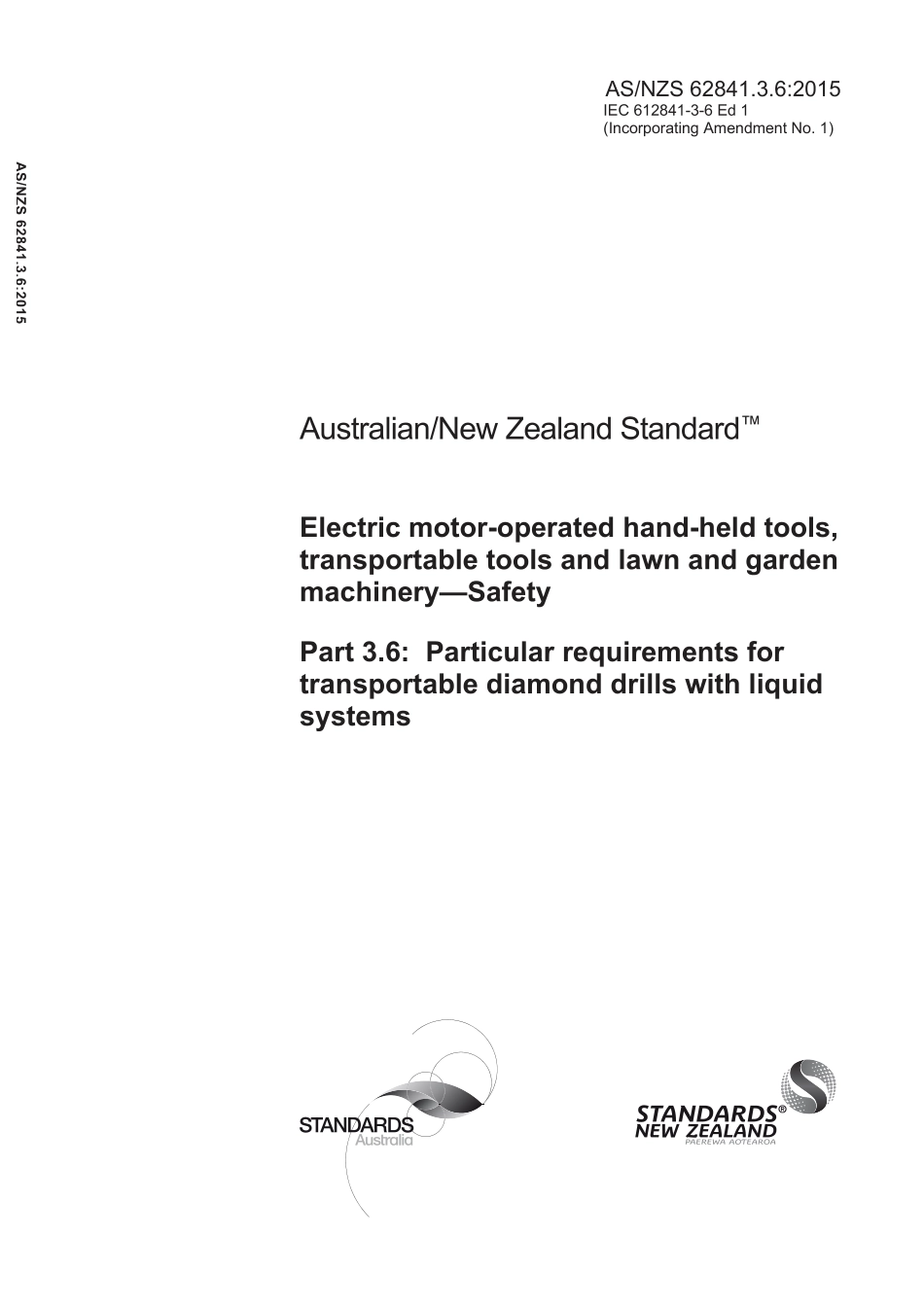 AS/NZS 62841.3.6:2015
IEC 612841-3-6 Ed 1
(Incorporating Amendment No. 1)

AS/NZS 62841.3.6:2015

Australian/New Zealand Standard™

Electric motor-operated hand-held tools, transportable tools and lawn and garden machinery—Safety

Part 3.6: Particular requirements for transportable diamond drills with liquid systems

STANDARDS Australia

STANDARDS® NEW ZEALAND
PAEREWA AOTEAROA